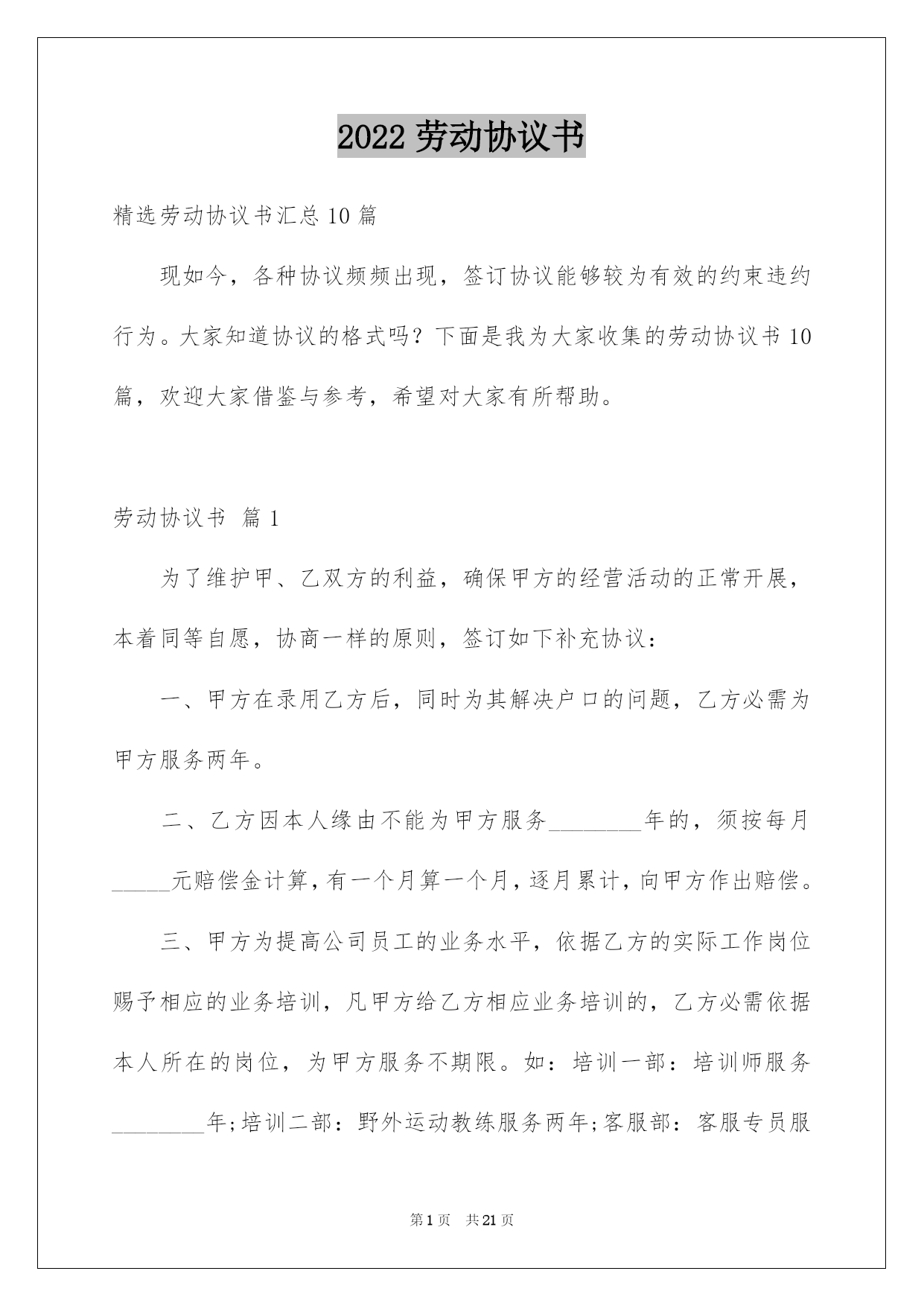 2022 劳动协议书

精选劳动协议书汇总 10 篇

现如今，各种协议频频出现，签订协议能够较为有效的约束违约行为。大家知道协议的格式吗？下面是我为大家收集的劳动协议书 10 篇，欢迎大家借鉴与参考，希望对大家有所帮助。

劳动协议书 篇 1

为了维护甲、乙双方的利益，确保甲方的经营活动的正常开展，本着同等自愿，协商一样的原则，签订如下补充协议：

一、甲方在录用乙方后，同时为其解决户口的问题，乙方必需为甲方服务两年。

二、乙方因本人缘由不能为甲方服务________年的，须按每月_____元赔偿金计算，有一个月算一个月，逐月累计，向甲方作出赔偿。

三、甲方为提高公司员工的业务水平，依据乙方的实际工作岗位赐予相应的业务培训，凡甲方给乙方相应业务培训的，乙方必需依据本人所在的岗位，为甲方服务不期限。如：培训一部：培训师服务________年;培训二部：野外运动教练服务两年;客服部：客服专员服

第 1 页 共 21 页